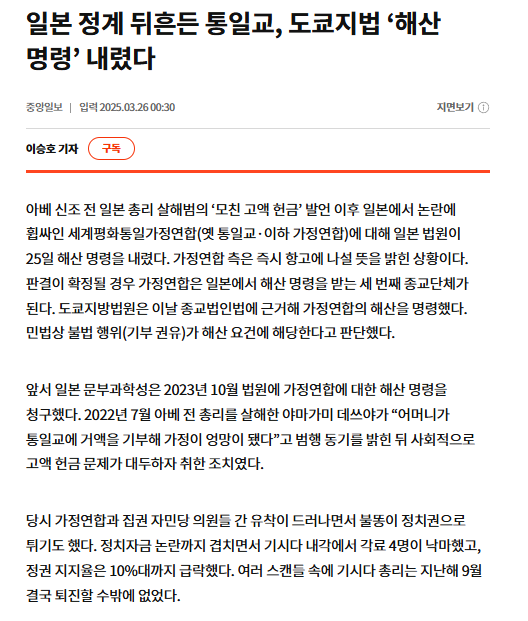 일본 정계 뒤흔든 통일교, 도쿄지법 ‘해산 명령’ 내렸다

중앙일보 | 입력 2025.03.26 00:30

지면보기 ⓘ

이승호 기자 구독

아베 신조 전 일본 총리 살해범의 ‘모친 고액 헌금’ 발언 이후 일본에서 논란에 휩싸인 세계평화통일가정연합(옛 통일교·이하 가정연합)에 대해 일본 법원이 25일 해산 명령을 내렸다. 가정연합 측은 즉시 항고에 나설 뜻을 밝힌 상황이다. 판결이 확정될 경우 가정연합은 일본에서 해산 명령을 받는 세 번째 종교단체가 된다. 도쿄지방법원은 이날 종교법인법에 근거해 가정연합의 해산을 명령했다. 민법상 불법 행위(기부 권유)가 해산 요건에 해당한다고 판단했다.

앞서 일본 문부과학성은 2023년 10월 법원에 가정연합에 대한 해산 명령을 청구했다. 2022년 7월 아베 전 총리를 살해한 야마가미 데쓰야가 “어머니가 통일교에 거액을 기부해 가정이 엉망이 됐다”고 범행 동기를 밝힌 뒤 사회적으로 고액 헌금 문제가 대두하자 취한 조치였다.

당시 가정연합과 집권 자민당 의원들 간 유착이 드러나면서 불똥이 정치권으로 튀기도 했다. 정치자금 논란까지 겹치면서 기시다 내각에서 각료 4명이 낙마했고, 정권 지지율은 10%대까지 급락했다. 여러 스캔들 속에 기시다 총리는 지난해 9월 결국 퇴진할 수밖에 없었다.